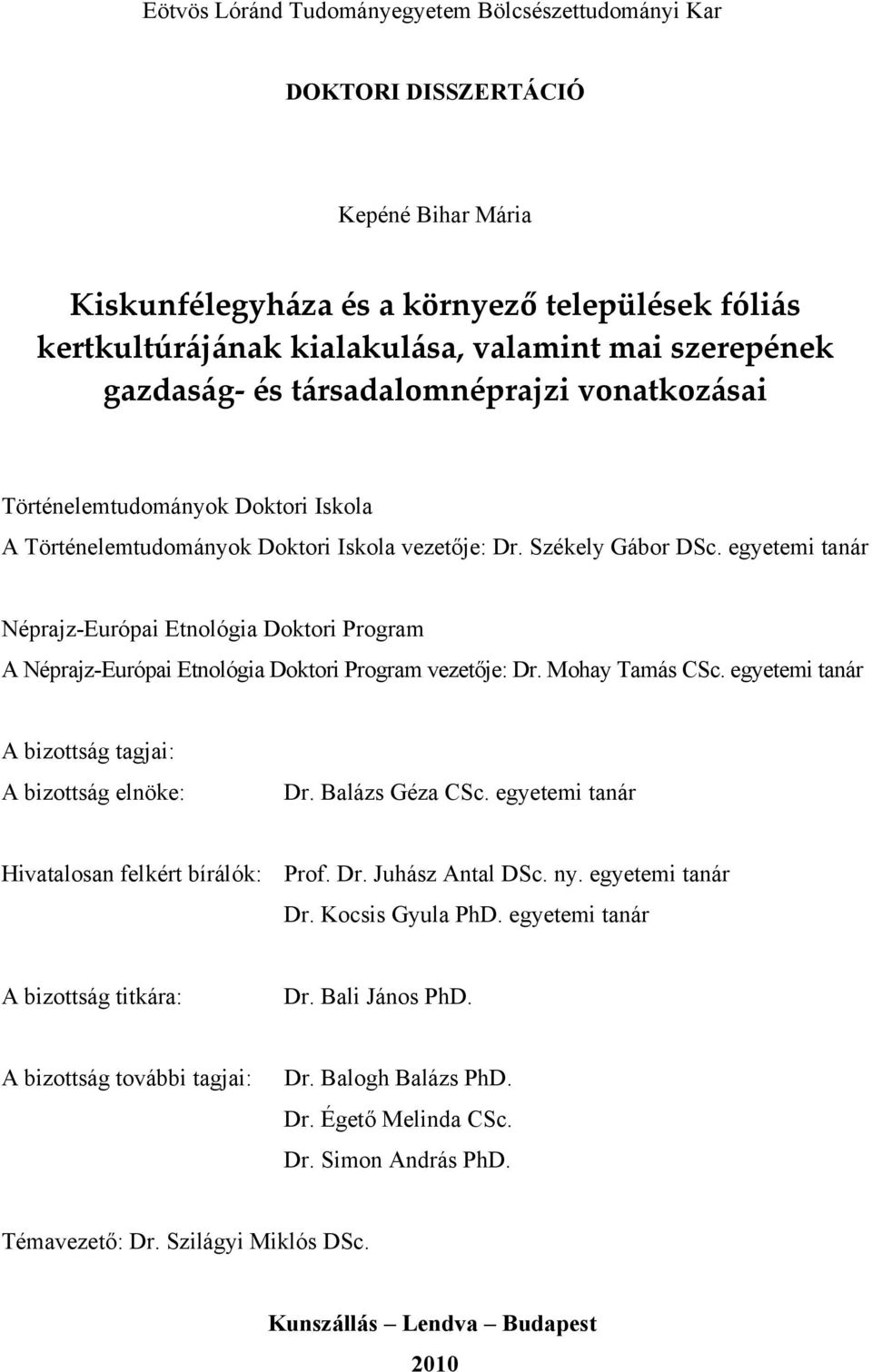 Eötvös Lóránd Tudományegyetem Bölcsészettudományi Kar

DOKTORI DISSZERTÁCIÓ

Kepéné Bihar Mária

Kiskunfélegyháza és a környező települések fóliás kertkultúrájának kialakulása, valamint mai szerepének gazdaság- és társadalomnéprajzi vonatkozásai

Történelemtudományok Doktori Iskola

A Történelemtudományok Doktori Iskola vezetője: Dr. Székely Gábor DSc. egyetemi tanár

Néprajz-Európai Etnológia Doktori Program

A Néprajz-Európai Etnológia Doktori Program vezetője: Dr. Mohay Tamás CSc. egyetemi tanár

A bizottság tagjai:

A bizottság elnöke: Dr. Balázs Géza CSc. egyetemi tanár

Hivatalosan felkért bírálók: Prof. Dr. Juhász Antal DSc. ny. egyetemi tanár

Dr. Kocsis Gyula PhD. egyetemi tanár

A bizottság titkára: Dr. Bali János PhD.

A bizottság további tagjai: Dr. Balogh Balázs PhD.

Dr. Égető Melinda CSc.

Dr. Simon András PhD.

Témavezető: Dr. Szilágyi Miklós DSc.

Kunszállás – Lendva – Budapest

2010